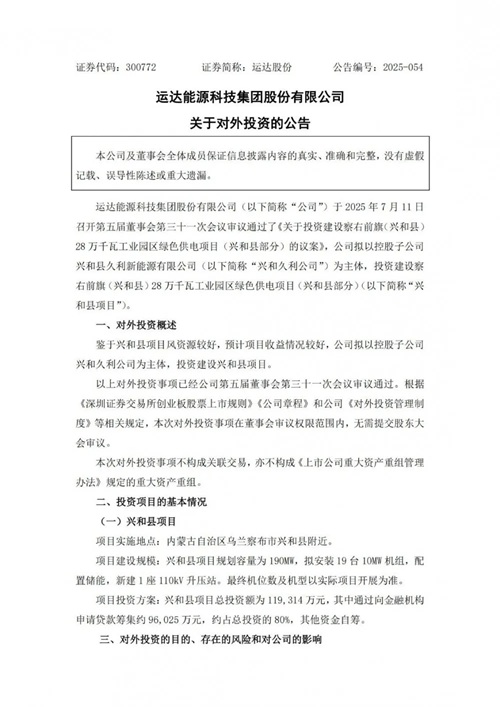 证券代码：300772 证券简称：运达股份 公告编号：2025-054

运达能源科技集团股份有限公司

关于对外投资的公告

本公司及董事会全体成员保证信息披露内容的真实、准确和完整，没有虚假记载、误导性陈述或重大遗漏。

运达能源科技集团股份有限公司（以下简称“公司”）于2025年7月11日召开第五届董事会第三十一次会议审议通过了《关于投资建设察右前旗（兴和县）28万千瓦工业园区绿色供电项目（兴和县部分）的议案》，公司拟以控股子公司兴和县久利新能源有限公司（以下简称“兴和久利公司”）为主体，投资建设察右前旗（兴和县）28万千瓦工业园区绿色供电项目（兴和县部分）（以下简称“兴和县项目”）。

一、对外投资概述

鉴于兴和县项目风资源较好，预计项目收益情况较好，公司拟以控股子公司兴和久利公司为主体，投资建设兴和县项目。

以上对外投资事项已经公司第五届董事会第三十一次会议审议通过。根据《深圳证券交易所创业板股票上市规则》《公司章程》和公司《对外投资管理制度》等相关规定，本次对外投资事项在董事会审议权限范围内，无需提交股东大会审议。

本次对外投资事项不构成关联交易，亦不构成《上市公司重大资产重组管理办法》规定的重大资产重组。

二、投资项目的基本情况

（一）兴和县项目

项目实施地点：内蒙古自治区乌兰察布市兴和县附近。

项目建设规模：兴和县项目规划容量为190MW，拟安装19台10MW机组，配置储能，新建1座110kV升压站。最终机位数及机型以实际项目开展为准。

项目投资方案：兴和县项目总投资额为119,314万元，其中通过向金融机构申请贷款筹集约96,025万元，约占总投资的80%，其他资金自筹。

三、对外投资的目的、存在的风险和对公司的影响